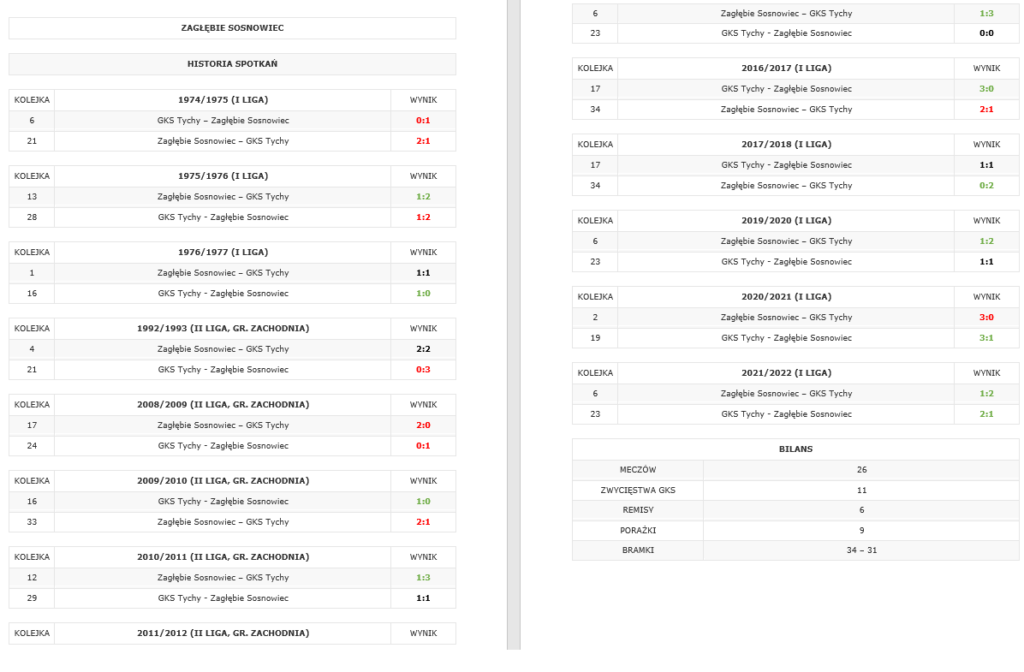 ZAGŁĘBIE SOSNOWIEC

HISTORIA SPOTKAŃ

| KOLEJKA | 1974/1975 (I LIGA) | WYNIK |
|---|---|---|
| 6 | GKS Tychy – Zagłębie Sosnowiec | 0:1 |
| 21 | Zagłębie Sosnowiec – GKS Tychy | 2:1 |

| KOLEJKA | 1975/1976 (I LIGA) | WYNIK |
|---|---|---|
| 13 | Zagłębie Sosnowiec – GKS Tychy | 1:2 |
| 28 | GKS Tychy - Zagłębie Sosnowiec | 1:2 |

| KOLEJKA | 1976/1977 (I LIGA) | WYNIK |
|---|---|---|
| 1 | Zagłębie Sosnowiec – GKS Tychy | 1:1 |
| 16 | GKS Tychy - Zagłębie Sosnowiec | 1:0 |

| KOLEJKA | 1992/1993 (II LIGA, GR. ZACHODNIA) | WYNIK |
|---|---|---|
| 4 | Zagłębie Sosnowiec – GKS Tychy | 2:2 |
| 21 | GKS Tychy - Zagłębie Sosnowiec | 0:3 |

| KOLEJKA | 2008/2009 (II LIGA, GR. ZACHODNIA) | WYNIK |
|---|---|---|
| 17 | Zagłębie Sosnowiec – GKS Tychy | 2:0 |
| 24 | GKS Tychy - Zagłębie Sosnowiec | 0:1 |

| KOLEJKA | 2009/2010 (II LIGA, GR. ZACHODNIA) | WYNIK |
|---|---|---|
| 16 | GKS Tychy - Zagłębie Sosnowiec | 1:0 |
| 33 | Zagłębie Sosnowiec – GKS Tychy | 2:1 |

| KOLEJKA | 2010/2011 (II LIGA, GR. ZACHODNIA) | WYNIK |
|---|---|---|
| 12 | Zagłębie Sosnowiec – GKS Tychy | 1:3 |
| 29 | GKS Tychy - Zagłębie Sosnowiec | 1:1 |

| KOLEJKA | 2011/2012 (II LIGA, GR. ZACHODNIA) | WYNIK |
|---|---|---|
| 6 | Zagłębie Sosnowiec – GKS Tychy | 1:3 |
| 23 | GKS Tychy - Zagłębie Sosnowiec | 0:0 |

| KOLEJKA | 2016/2017 (I LIGA) | WYNIK |
|---|---|---|
| 17 | GKS Tychy - Zagłębie Sosnowiec | 3:0 |
| 34 | Zagłębie Sosnowiec – GKS Tychy | 2:1 |

| KOLEJKA | 2017/2018 (I LIGA) | WYNIK |
|---|---|---|
| 17 | GKS Tychy - Zagłębie Sosnowiec | 1:1 |
| 34 | Zagłębie Sosnowiec – GKS Tychy | 0:2 |

| KOLEJKA | 2019/2020 (I LIGA) | WYNIK |
|---|---|---|
| 6 | Zagłębie Sosnowiec – GKS Tychy | 1:2 |
| 23 | GKS Tychy - Zagłębie Sosnowiec | 1:1 |

| KOLEJKA | 2020/2021 (I LIGA) | WYNIK |
|---|---|---|
| 2 | Zagłębie Sosnowiec – GKS Tychy | 3:0 |
| 19 | GKS Tychy - Zagłębie Sosnowiec | 3:1 |

| KOLEJKA | 2021/2022 (I LIGA) | WYNIK |
|---|---|---|
| 6 | Zagłębie Sosnowiec – GKS Tychy | 1:2 |
| 23 | GKS Tychy - Zagłębie Sosnowiec | 2:1 |

| BILANS | |
|---|---|
| MECZÓW | 26 |
| ZWYCIĘSTWA GKS | 11 |
| REMISY | 6 |
| PORAŻKI | 9 |
| BRAMKI | 34 – 31 |